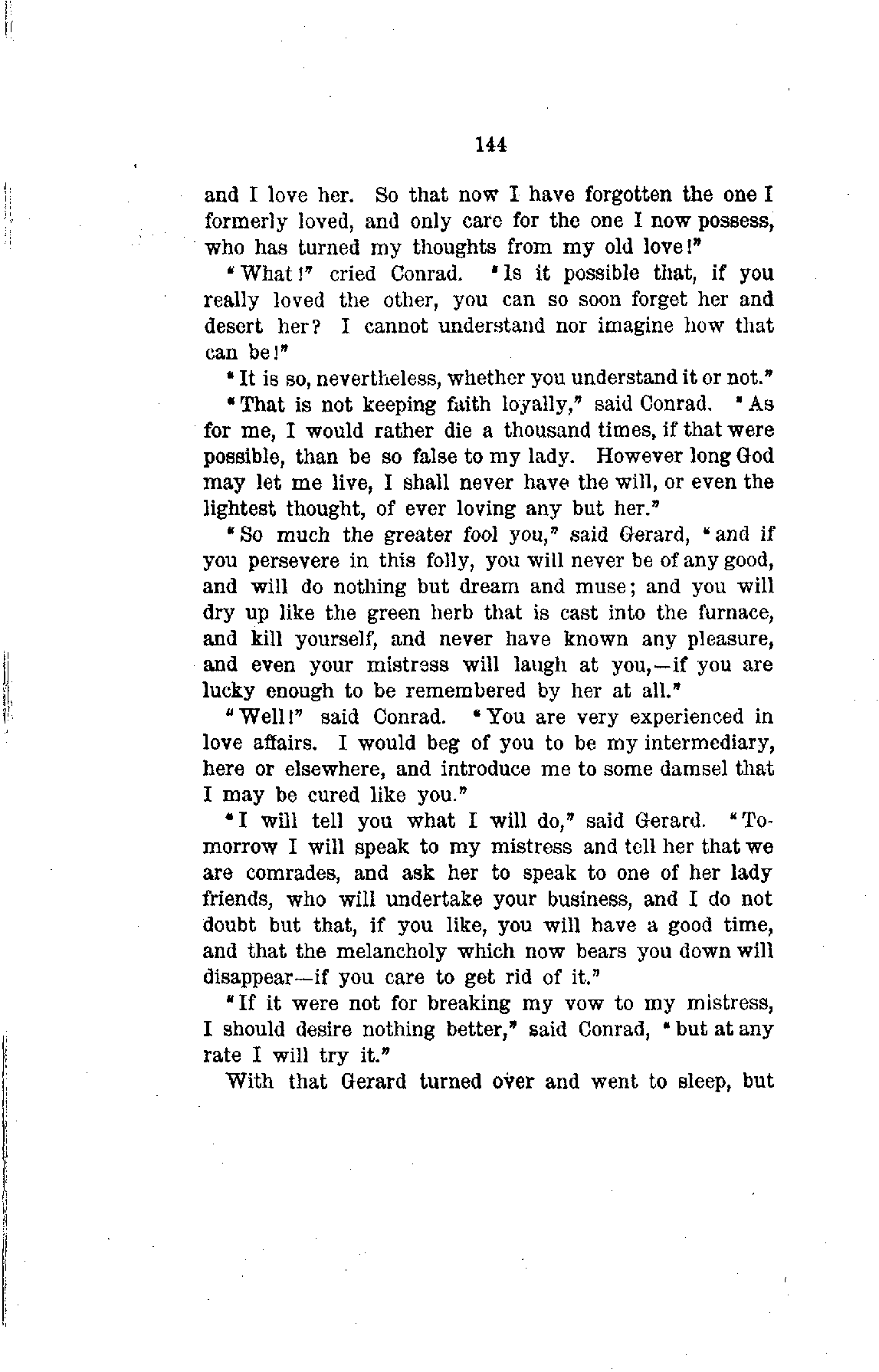 144

and I love her. So that now I have forgotten the one I formerly loved, and only care for the one I now possess, who has turned my thoughts from my old love!"

"What!" cried Conrad. "Is it possible that, if you really loved the other, you can so soon forget her and desert her? I cannot understand nor imagine how that can be!"

"It is so, nevertheless, whether you understand it or not."

"That is not keeping faith loyally," said Conrad. "As for me, I would rather die a thousand times, if that were possible, than be so false to my lady. However long God may let me live, I shall never have the will, or even the lightest thought, of ever loving any but her."

"So much the greater fool you," said Gerard, "and if you persevere in this folly, you will never be of any good, and will do nothing but dream and muse; and you will dry up like the green herb that is cast into the furnace, and kill yourself, and never have known any pleasure, and even your mistress will laugh at you,—if you are lucky enough to be remembered by her at all."

"Well!" said Conrad. "You are very experienced in love affairs. I would beg of you to be my intermediary, here or elsewhere, and introduce me to some damsel that I may be cured like you."

"I will tell you what I will do," said Gerard. "Tomorrow I will speak to my mistress and tell her that we are comrades, and ask her to speak to one of her lady friends, who will undertake your business, and I do not doubt but that, if you like, you will have a good time, and that the melancholy which now bears you down will disappear—if you care to get rid of it."

"If it were not for breaking my vow to my mistress, I should desire nothing better," said Conrad, "but at any rate I will try it."

With that Gerard turned over and went to sleep, but